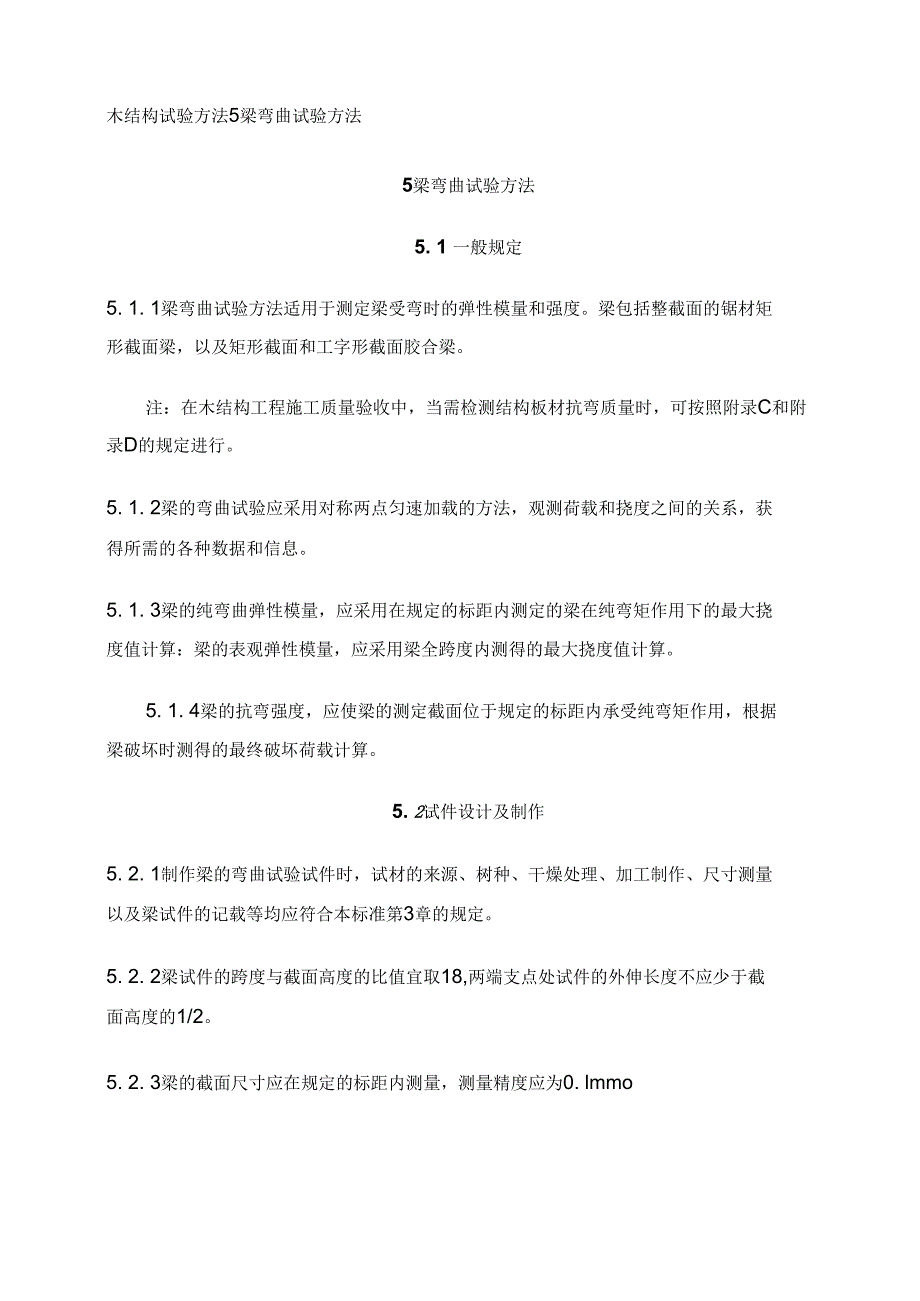 木结构试验方法5梁弯曲试验方法

5梁弯曲试验方法

5. 1 一般规定

5. 1. 1梁弯曲试验方法适用于测定梁受弯时的弹性模量和强度。梁包括整截面的锯材矩形截面梁，以及矩形截面和工字形截面胶合梁。

注：在木结构工程施工质量验收中，当需检测结构板材抗弯质量时，可按照附录C和附录D的规定进行。

5. 1. 2梁的弯曲试验应采用对称两点匀速加载的方法，观测荷载和挠度之间的关系，获得所需的各种数据和信息。

5. 1. 3梁的纯弯曲弹性模量，应采用在规定的标距内测定的梁在纯弯矩作用下的最大挠度值计算：梁的表观弹性模量，应采用梁全跨度内测得的最大挠度值计算。

5. 1. 4梁的抗弯强度，应使梁的测定截面位于规定的标距内承受纯弯矩作用，根据梁破坏时测得的最终破坏荷载计算。

5. 2试件设计及制作

5. 2. 1制作梁的弯曲试验试件时，试材的来源、树种、干燥处理、加工制作、尺寸测量以及梁试件的记载等均应符合本标准第3章的规定。

5. 2. 2梁试件的跨度与截面高度的比值宜取18,两端支点处试件的外伸长度不应少于截面高度的1/2。

5. 2. 3梁的截面尺寸应在规定的标距内测量，测量精度应为0. Immo